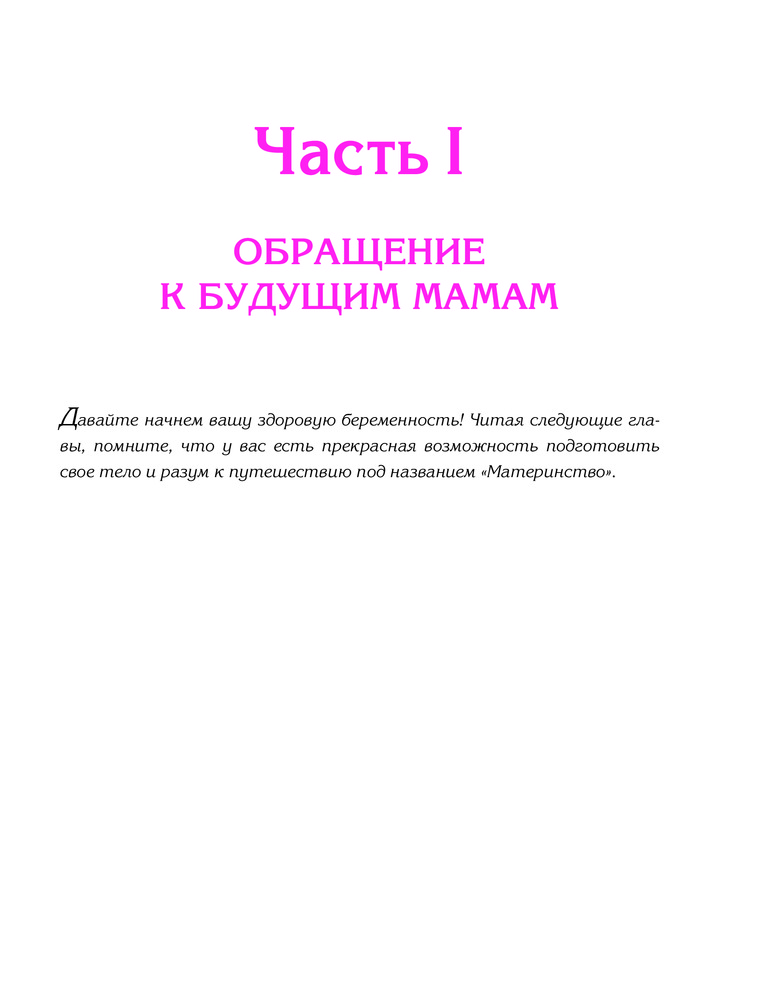 Часть I

ОБРАЩЕНИЕ
К БУДУЩИМ МАМАМ

Давайте начнем вашу здоровую беременность! Читая следующие главы, помните, что у вас есть прекрасная возможность подготовить свое тело и разум к путешествию под названием «Материнство».